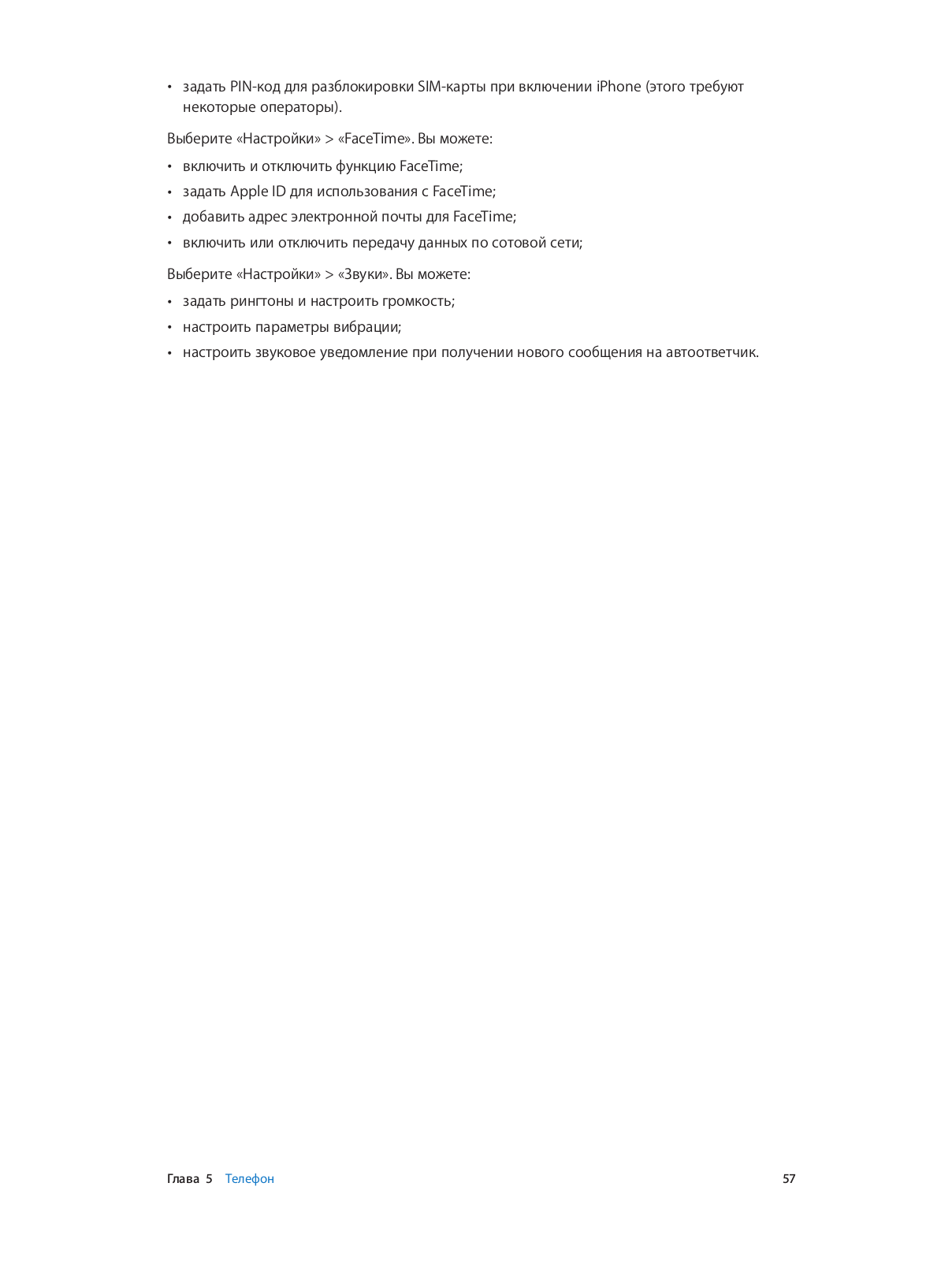 • задать PIN-код для разблокировки SIM-карты при включении iPhone (этого требуют некоторые операторы).

Выберите «Настройки» > «FaceTime». Вы можете:

• включить и отключить функцию FaceTime;

• задать Apple ID для использования с FaceTime;

• добавить адрес электронной почты для FaceTime;

• включить или отключить передачу данных по сотовой сети;

Выберите «Настройки» > «Звуки». Вы можете:

• задать рингтоны и настроить громкость;

• настроить параметры вибрации;

• настроить звуковое уведомление при получении нового сообщения на автоответчик.

Глава 5 Телефон 57